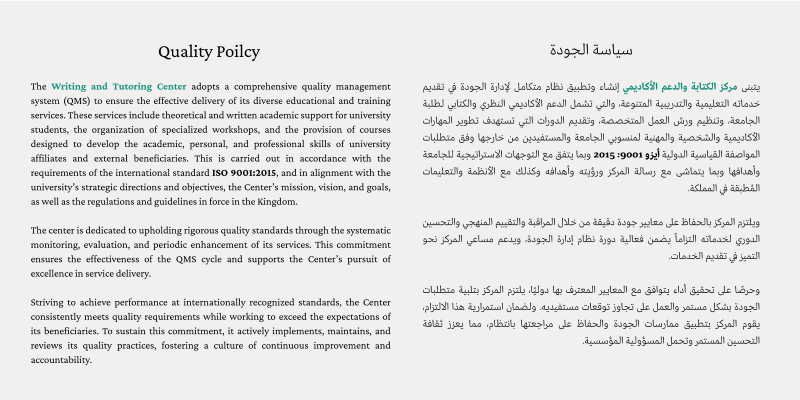 Quality Poilcy

The Writing and Tutoring Center adopts a comprehensive quality management system (QMS) to ensure the effective delivery of its diverse educational and training services. These services include theoretical and written academic support for university students, the organization of specialized workshops, and the provision of courses designed to develop the academic, personal, and professional skills of university affiliates and external beneficiaries. This is carried out in accordance with the requirements of the international standard ISO 9001:2015, and in alignment with the university's strategic directions and objectives, the Center's mission, vision, and goals, as well as the regulations and guidelines in force in the Kingdom.

The center is dedicated to upholding rigorous quality standards through the systematic monitoring, evaluation, and periodic enhancement of its services. This commitment ensures the effectiveness of the QMS cycle and supports the Center's pursuit of excellence in service delivery.

Striving to achieve performance at internationally recognized standards, the Center consistently meets quality requirements while working to exceed the expectations of its beneficiaries. To sustain this commitment, it actively implements, maintains, and reviews its quality practices, fostering a culture of continuous improvement and accountability.

سياسة الجودة

يتبنى مركز الكتابة والدعم الأكاديمي إنشاء وتطبيق نظام متكامل لإدارة الجودة في تقديم خدماته التعليمية والتدريبية المتنوعة، والتي تشمل الدعم الأكاديمي النظري والكتابي لطلبة الجامعة، وتنظيم ورش العمل المتخصصة، وتقديم الدورات التي تستهدف تطوير المهارات الأكاديمية والشخصية والمهنية لمنسوبي الجامعة والمستفيدين من خارجها وفق متطلبات المواصفة القياسية الدولية أيزو 9001: 2015 وبما يتفق مع التوجهات الاستراتيجية للجامعة وأهدافها وبما يتماشى مع رسالة المركز ورؤيته وأهدافه وكذلك مع الأنظمة والتعليمات المُطبقة في المملكة.

ويلتزم المركز بالحفاظ على معايير جودة دقيقة من خلال المراقبة والتقييم المنهجي والتحسين الدوري لخدماته التزاماً يضمن فعالية دورة نظام إدارة الجودة، ويدعم مساعي المركز نحو التميز في تقديم الخدمات.

وحرصًا على تحقيق أداء يتوافق مع المعايير المعترف بها دوليًا، يلتزم المركز بتلبية متطلبات الجودة بشكل مستمر والعمل على تجاوز توقعات مستفيديه. ولضمان استمرارية هذا الالتزام، يقوم المركز بتطبيق ممارسات الجودة والحفاظ على مراجعتها بانتظام، مما يعزز ثقافة التحسين المستمر وتحمل المسؤولية المؤسسية.